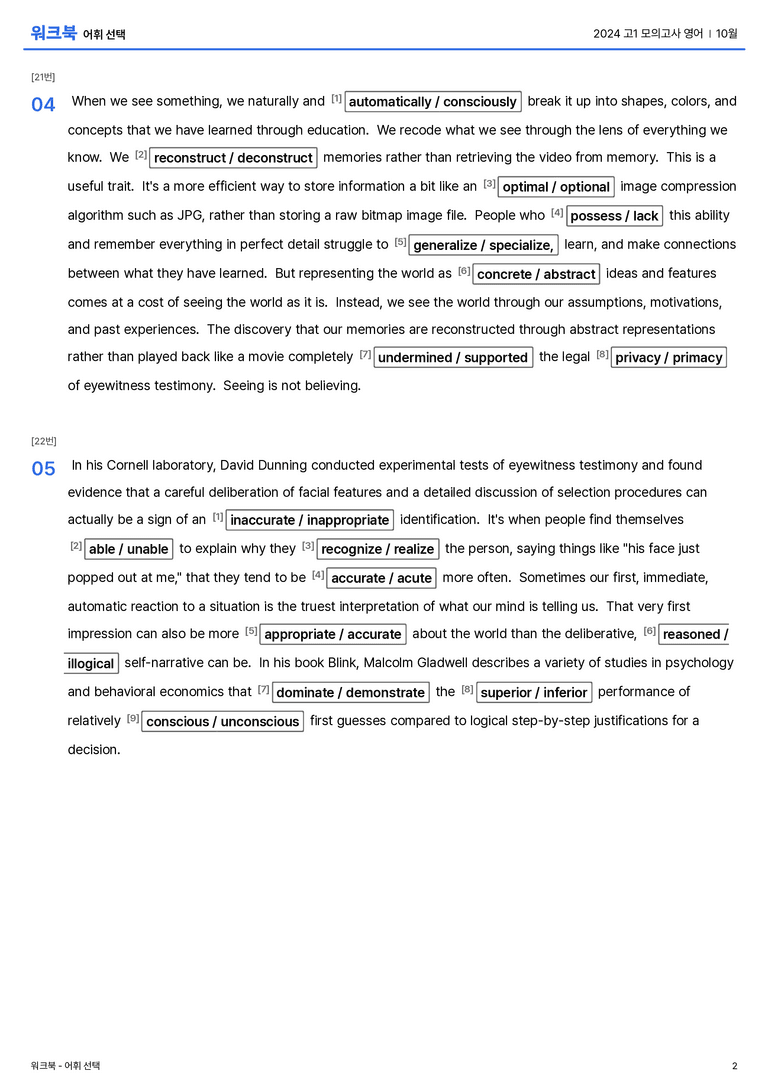 워크북 어휘 선택

2024 고1 모의고사 영어 | 10월

[21번]

04 When we see something, we naturally and $^{[1]}$ automatically / consciously break it up into shapes, colors, and concepts that we have learned through education. We recode what we see through the lens of everything we know. We $^{[2]}$ reconstruct / deconstruct memories rather than retrieving the video from memory. This is a useful trait. It's a more efficient way to store information a bit like an $^{[3]}$ optimal / optional image compression algorithm such as JPG, rather than storing a raw bitmap image file. People who $^{[4]}$ possess / lack this ability and remember everything in perfect detail struggle to $^{[5]}$ generalize / specialize, learn, and make connections between what they have learned. But representing the world as $^{[6]}$ concrete / abstract ideas and features comes at a cost of seeing the world as it is. Instead, we see the world through our assumptions, motivations, and past experiences. The discovery that our memories are reconstructed through abstract representations rather than played back like a movie completely $^{[7]}$ undermined / supported the legal $^{[8]}$ privacy / primacy of eyewitness testimony. Seeing is not believing.

[22번]

05 In his Cornell laboratory, David Dunning conducted experimental tests of eyewitness testimony and found evidence that a careful deliberation of facial features and a detailed discussion of selection procedures can actually be a sign of an $^{[1]}$ inaccurate / inappropriate identification. It's when people find themselves $^{[2]}$ able / unable to explain why they $^{[3]}$ recognize / realize the person, saying things like "his face just popped out at me," that they tend to be $^{[4]}$ accurate / acute more often. Sometimes our first, immediate, automatic reaction to a situation is the truest interpretation of what our mind is telling us. That very first impression can also be more $^{[5]}$ appropriate / accurate about the world than the deliberative, $^{[6]}$ reasoned / illogical self-narrative can be. In his book Blink, Malcolm Gladwell describes a variety of studies in psychology and behavioral economics that $^{[7]}$ dominate / demonstrate the $^{[8]}$ superior / inferior performance of relatively $^{[9]}$ conscious / unconscious first guesses compared to logical step-by-step justifications for a decision.

워크북 - 어휘 선택

2